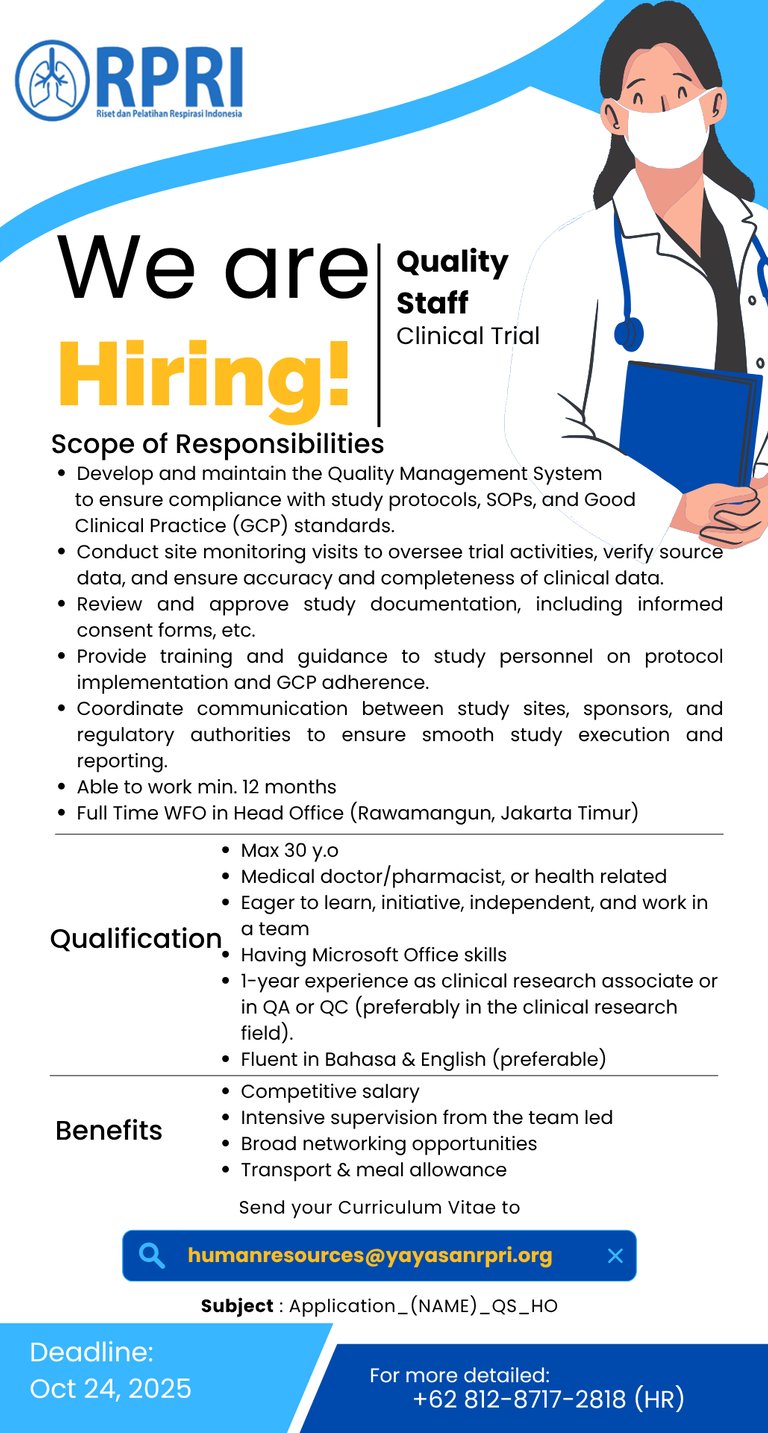 RPRI
Riset dan Pelatihan Respirasi Indonesia

We are Hiring!

Quality Staff
Clinical Trial

Scope of Responsibilities
- Develop and maintain the Quality Management System to ensure compliance with study protocols, SOPs, and Good Clinical Practice (GCP) standards.
- Conduct site monitoring visits to oversee trial activities, verify source data, and ensure accuracy and completeness of clinical data.
- Review and approve study documentation, including informed consent forms, etc.
- Provide training and guidance to study personnel on protocol implementation and GCP adherence.
- Coordinate communication between study sites, sponsors, and regulatory authorities to ensure smooth study execution and reporting.
- Able to work min. 12 months
- Full Time WFO in Head Office (Rawamangun, Jakarta Timur)

Qualification
- Max 30 y.o
- Medical doctor/pharmacist, or health related
- Eager to learn, initiative, independent, and work in a team
- Having Microsoft Office skills
- 1-year experience as clinical research associate or in QA or QC (preferably in the clinical research field).
- Fluent in Bahasa & English (preferable)

Benefits
- Competitive salary
- Intensive supervision from the team led
- Broad networking opportunities
- Transport & meal allowance

Send your Curriculum Vitae to

humanresources@yayasanrpri.org

Subject : Application_(NAME)_QS_HO

Deadline:
Oct 24, 2025

For more detailed:
+62 812-8717-2818 (HR)